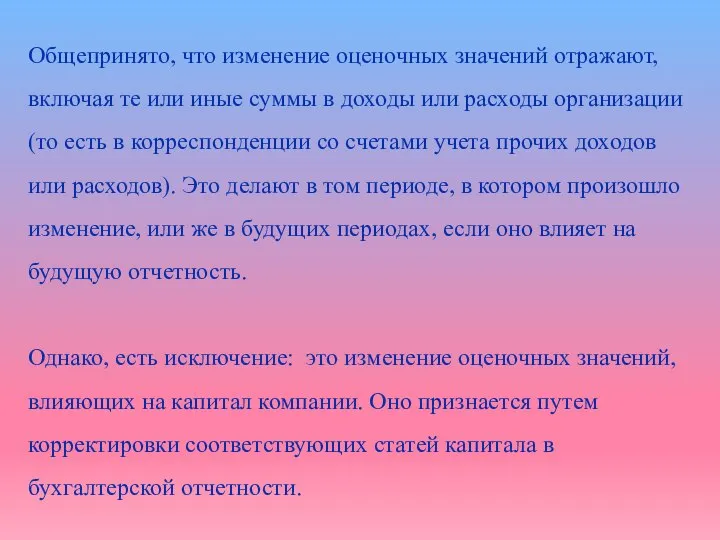 Общепринято, что изменение оценочных значений отражают, включая те или иные суммы в доходы или расходы организации (то есть в корреспонденции со счетами учета прочих доходов или расходов). Это делают в том периоде, в котором произошло изменение, или же в будущих периодах, если оно влияет на будущую отчетность.

Однако, есть исключение:  это изменение оценочных значений, влияющих на капитал компании. Оно признается путем корректировки соответствующих статей капитала в бухгалтерской отчетности.